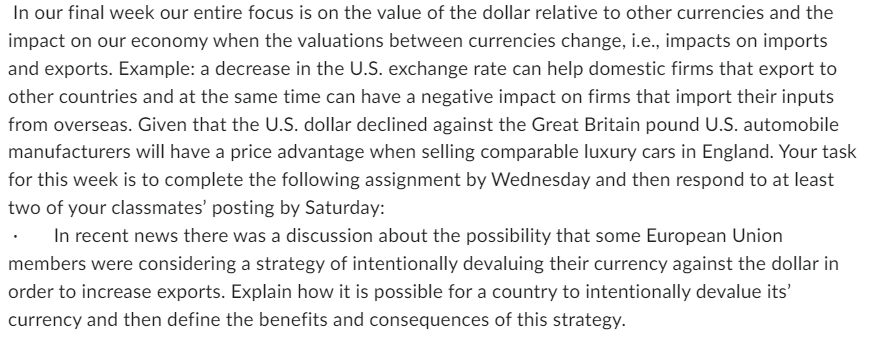 In our final week our entire focus is on the value of the dollar relative to other currencies and the impact on our economy when the valuations between currencies change, i.e., impacts on imports and exports. Example: a decrease in the U.S. exchange rate can help domestic firms that export to other countries and at the same time can have a negative impact on firms that import their inputs from overseas. Given that the U.S. dollar declined against the Great Britain pound U.S. automobile manufacturers will have a price advantage when selling comparable luxury cars in England. Your task for this week is to complete the following assignment by Wednesday and then respond to at least two of your classmates' posting by Saturday:

· In recent news there was a discussion about the possibility that some European Union members were considering a strategy of intentionally devaluing their currency against the dollar in order to increase exports. Explain how it is possible for a country to intentionally devalue its' currency and then define the benefits and consequences of this strategy.